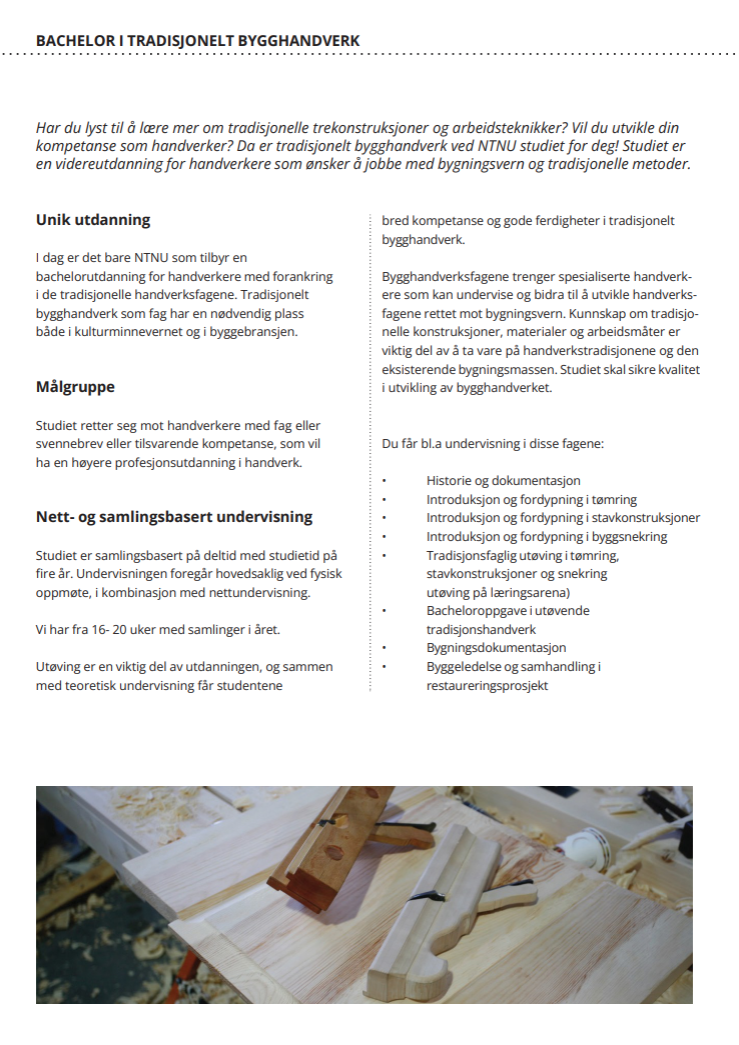 BACHELOR I TRADISJONELT BYGGHANDVERK

Har du lyst til å lære mer om tradisjonelle trekonstruksjoner og arbeidsteknikker? Vil du utvikle din kompetanse som handverker? Da er tradisjonelt bygghandverk ved NTNU studiet for deg! Studiet er en videreutdanning for handverkere som ønsker å jobbe med bygningsvern og tradisjonelle metoder.

Unik utdanning

I dag er det bare NTNU som tilbyr en bachelorutdanning for handverkere med forankring i de tradisjonelle handverksfagene. Tradisjonelt bygghandverk som fag har en nødvendig plass både i kulturminnevernet og i byggebransjen.

Målgruppe

Studiet retter seg mot handverkere med fag eller svennebrev eller tilsvarende kompetanse, som vil ha en høyere profesjonsutdanning i handverk.

Nett- og samlingsbasert undervisning

Studiet er samlingsbasert på deltid med studietid på fire år. Undervisningen foregår hovedsaklig ved fysisk oppmøte, i kombinasjon med nettundervisning.

Vi har fra 16- 20 uker med samlinger i året.

Utøving er en viktig del av utdanningen, og sammen med teoretisk undervisning får studentene bred kompetanse og gode ferdigheter i tradisjonelt bygghandverk.

Bygghandverksfagene trenger spesialiserte handverkere som kan undervise og bidra til å utvikle handverksfagene rettet mot bygningsvern. Kunnskap om tradisjonelle konstruksjoner, materialer og arbeidsmåter er viktig del av å ta vare på handverkstradisjonene og den eksisterende bygningsmassen. Studiet skal sikre kvalitet i utvikling av bygghandverket.

Du får bl.a undervisning i disse fagene:

• Historie og dokumentasjon
• Introduksjon og fordypning i tømring
• Introduksjon og fordypning i stavkonstruksjoner
• Introduksjon og fordypning i byggsnekring
• Tradisjonsfaglig utøving i tømring, stavkonstruksjoner og snekring utøving på læringsarena)
• Bacheloroppgave i utøvende tradisjonshandverk
• Bygningsdokumentasjon
• Byggeledelse og samhandling i restaureringsprosjekt